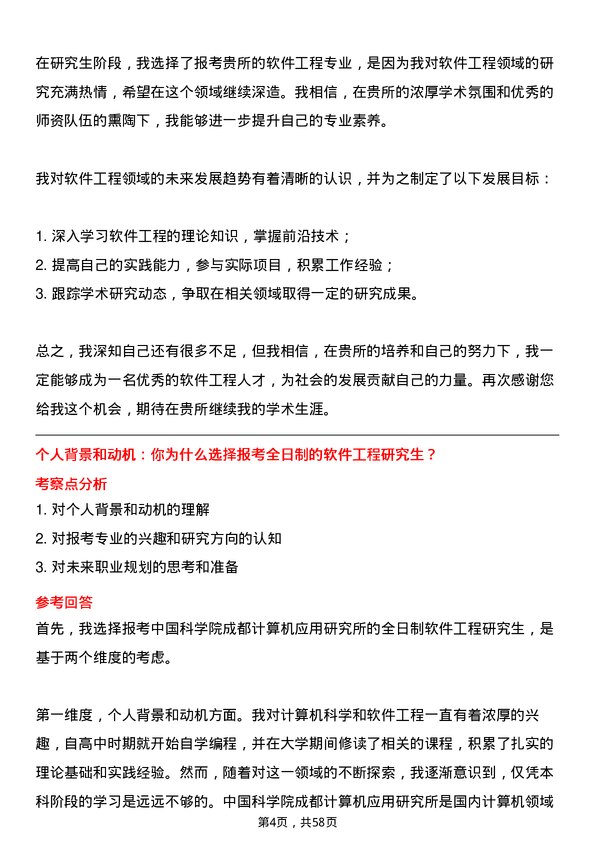 在研究生阶段，我选择了报考贵所的软件工程专业，是因为我对软件工程领域的研究充满热情，希望在这个领域继续深造。我相信，在贵所的浓厚学术氛围和优秀的师资队伍的熏陶下，我能够进一步提升自己的专业素养。

我对软件工程领域的未来发展趋势有着清晰的认识，并为之制定了以下发展目标：

1. 深入学习软件工程的理论知识，掌握前沿技术；
2. 提高自己的实践能力，参与实际项目，积累工作经验；
3. 跟踪学术研究动态，争取在相关领域取得一定的研究成果。

总之，我深知自己还有很多不足，但我相信，在贵所的培养和自己的努力下，我一定能够成为一名优秀的软件工程人才，为社会的发展贡献自己的力量。再次感谢您给我这个机会，期待在贵所继续我的学术生涯。

个人背景和动机：你为什么选择报考全日制的软件工程研究生？

考察点分析
1. 对个人背景和动机的理解
2. 对报考专业的兴趣和研究方向的认知
3. 对未来职业规划的思考和准备

参考回答
首先，我选择报考中国科学院成都计算机应用研究所的全日制软件工程研究生，是基于两个维度的考虑。

第一维度，个人背景和动机方面。我对计算机科学和软件工程一直有着浓厚的兴趣，自高中时期就开始自学编程，并在大学期间修读了相关的课程，积累了扎实的理论基础和实践经验。然而，随着对这一领域的不断探索，我逐渐意识到，仅凭本科阶段的学习是远远不够的。中国科学院成都计算机应用研究所是国内计算机领域

第4页，共58页